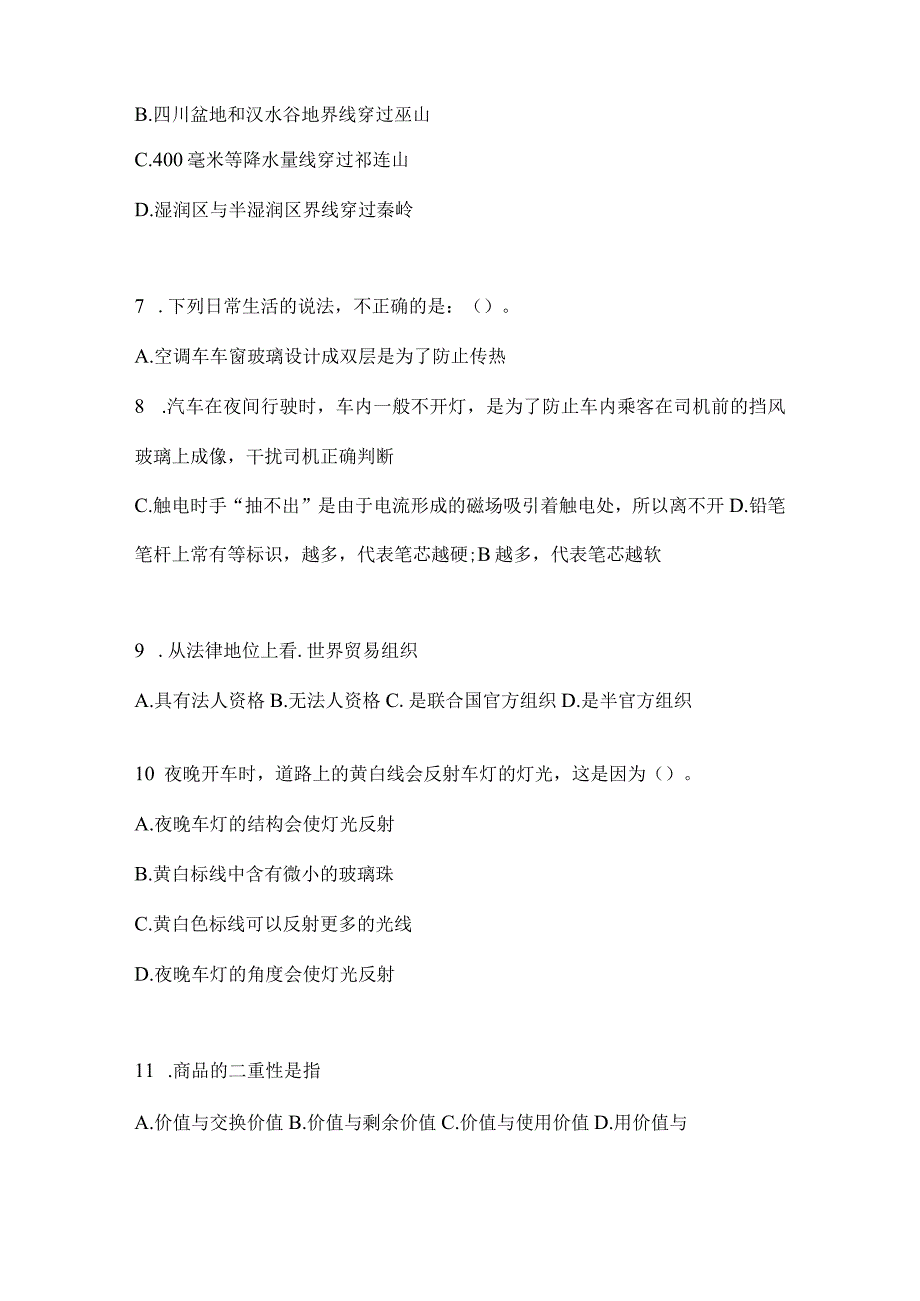 B.四川盆地和汉水谷地界线穿过巫山

C.400 毫米等降水量线穿过祁连山

D.湿润区与半湿润区界线穿过秦岭

7 . 下列日常生活的说法，不正确的是：（）。

A.空调车车窗玻璃设计成双层是为了防止传热

8 .汽车在夜间行驶时，车内一般不开灯，是为了防止车内乘客在司机前的挡风玻璃上成像，干扰司机正确判断

C.触电时手“抽不出”是由于电流形成的磁场吸引着触电处，所以离不开 D.铅笔笔杆上常有等标识，越多，代表笔芯越硬;B 越多，代表笔芯越软

9 . 从法律地位上看. 世界贸易组织

A.具有法人资格 B.无法人资格 C. 是联合国官方组织 D.是半官方组织

10 夜晚开车时，道路上的黄白线会反射车灯的灯光，这是因为（）。

A.夜晚车灯的结构会使灯光反射

B.黄白标线中含有微小的玻璃珠

C.黄白色标线可以反射更多的光线

D.夜晚车灯的角度会使灯光反射

11 .商品的二重性是指

A.价值与交换价值 B.价值与剩余价值 C.价值与使用价值 D.用价值与